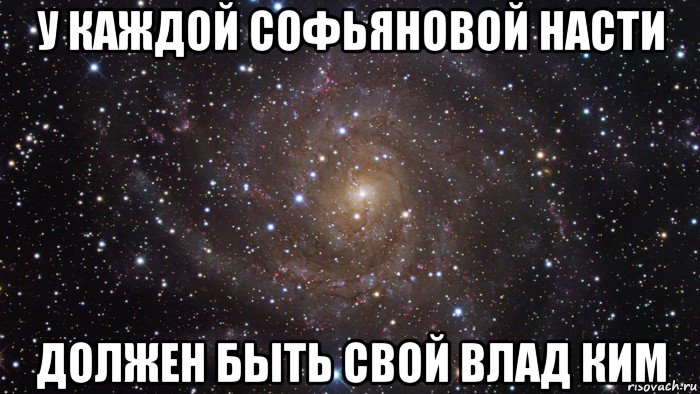 У КАЖДОЙ СОФЬЯНОВОЙ НАСТИ

ДОЛЖЕН БЫТЬ СВОЙ ВЛАД КИМ

risovach.ru